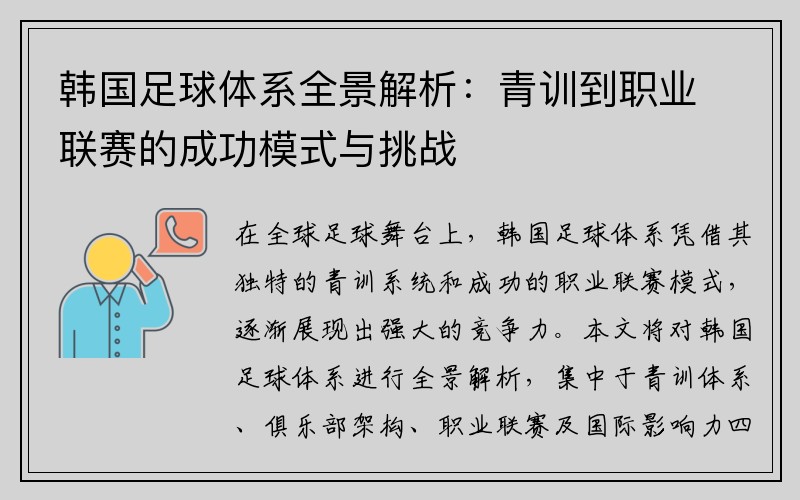 韩国足球体系全景解析：青训到职业联赛的成功模式与挑战

在全球足球舞台上，韩国足球体系凭借其独特的青训系统和成功的职业联赛模式，逐渐展现出强大的竞争力。本文将对韩国足球体系进行全景解析，集中于青训体系、俱乐部架构、职业联赛及国际影响力四